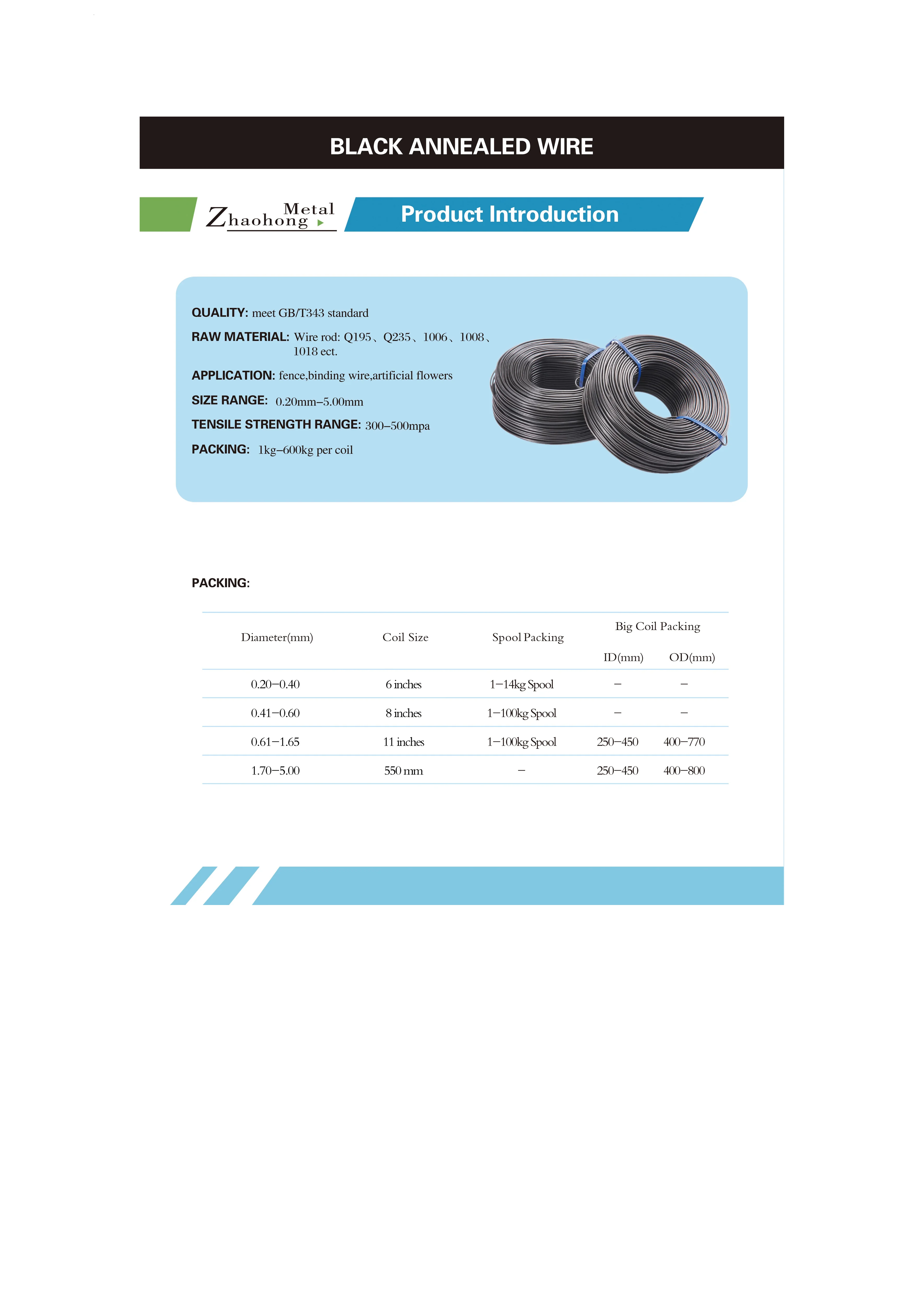 BLACK ANNEALED WIRE

Zhaohong Metal

Product Introduction

QUALITY: meet GB/T343 standard

RAW MATERIAL: Wire rod: Q195、Q235、1006、1008、1018 ect.

APPLICATION: fence,binding wire,artificial flowers

SIZE RANGE: 0.20mm–5.00mm

TENSILE STRENGTH RANGE: 300–500mpa

PACKING: 1kg–600kg per coil

PACKING:

| Diameter(mm) | Coil Size | Spool Packing | Big Coil Packing ID(mm) | Big Coil Packing OD(mm) |
|---|---|---|---|---|
| 0.20–0.40 | 6 inches | 1–14kg Spool | – | – |
| 0.41–0.60 | 8 inches | 1–100kg Spool | – | – |
| 0.61–1.65 | 11 inches | 1–100kg Spool | 250–450 | 400–770 |
| 1.70–5.00 | 550 mm | – | 250–450 | 400–800 |